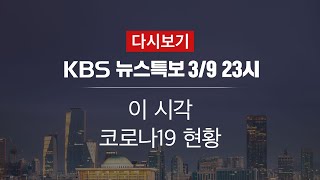 다시보기

KBS 뉴스특보 3/9 23시

이 시각
코로나19 현황